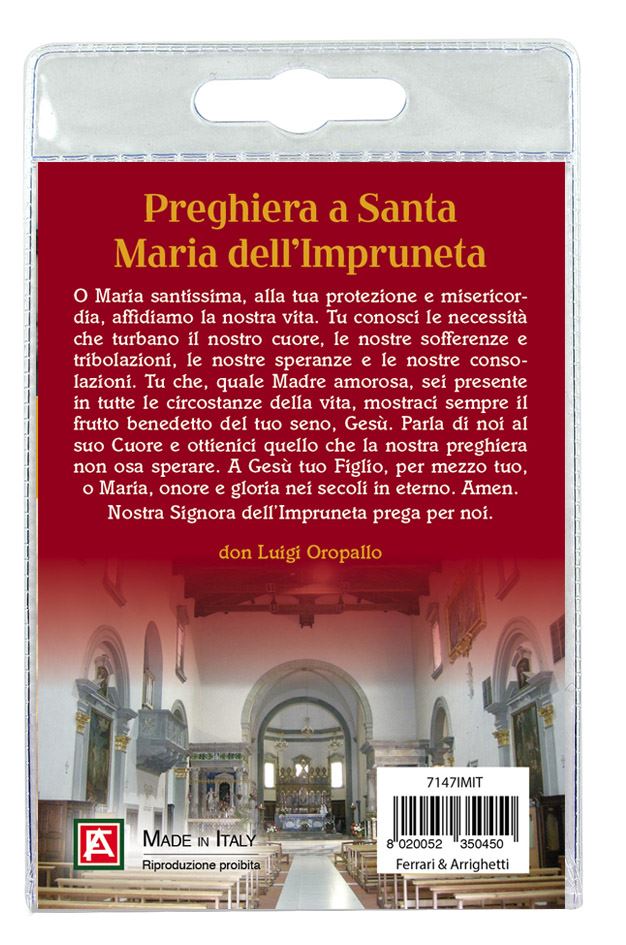 Preghiera a Santa Maria dell'Impruneta

O Maria santissima, alla tua protezione e misericordia, affidiamo la nostra vita. Tu conosci le necessità che turbano il nostro cuore, le nostre sofferenze e tribolazioni, le nostre speranze e le nostre consolazioni. Tu che, quale Madre amorosa, sei presente in tutte le circostanze della vita, mostraci sempre il frutto benedetto del tuo seno, Gesù. Parla di noi al suo Cuore e ottienici quello che la nostra preghiera non osa sperare. A Gesù tuo Figlio, per mezzo tuo, o Maria, onore e gloria nei secoli in eterno. Amen.
Nostra Signora dell'Impruneta prega per noi.

don Luigi Oropallo

FA

MADE IN ITALY
Riproduzione proibita

7147IMIT
8 020052 350450
Ferrari & Arrighetti